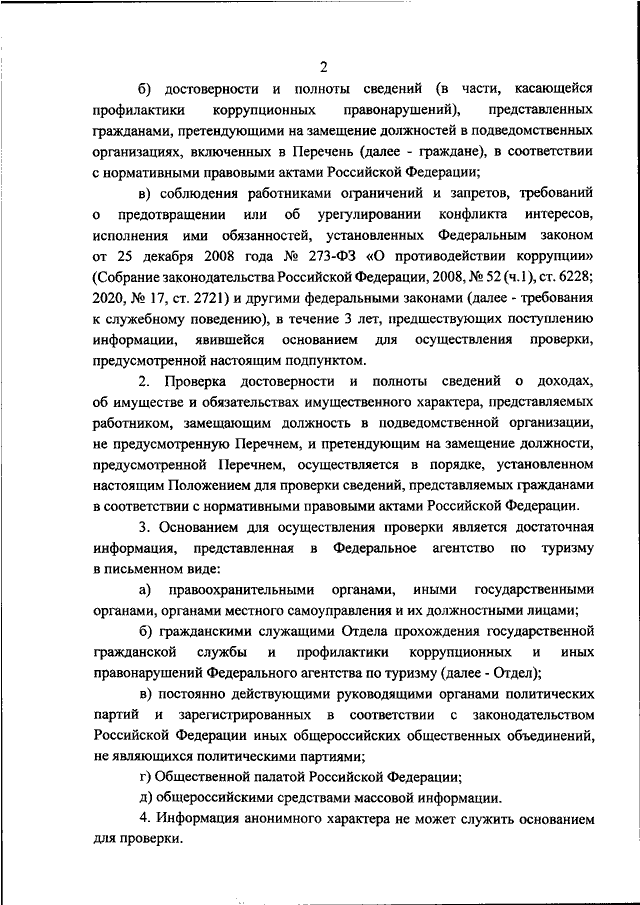 2

б) достоверности и полноты сведений (в части, касающейся профилактики коррупционных правонарушений), представленных гражданами, претендующими на замещение должностей в подведомственных организациях, включенных в Перечень (далее - граждане), в соответствии с нормативными правовыми актами Российской Федерации;

в) соблюдения работниками ограничений и запретов, требований о предотвращении или об урегулировании конфликта интересов, исполнения ими обязанностей, установленных Федеральным законом от 25 декабря 2008 года № 273-ФЗ «О противодействии коррупции» (Собрание законодательства Российской Федерации, 2008, № 52 (ч.1), ст. 6228; 2020, № 17, ст. 2721) и другими федеральными законами (далее - требования к служебному поведению), в течение 3 лет, предшествующих поступлению информации, явившейся основанием для осуществления проверки, предусмотренной настоящим подпунктом.

2. Проверка достоверности и полноты сведений о доходах, об имуществе и обязательствах имущественного характера, представляемых работником, замещающим должность в подведомственной организации, не предусмотренную Перечнем, и претендующим на замещение должности, предусмотренной Перечнем, осуществляется в порядке, установленном настоящим Положением для проверки сведений, представляемых гражданами в соответствии с нормативными правовыми актами Российской Федерации.

3. Основанием для осуществления проверки является достаточная информация, представленная в Федеральное агентство по туризму в письменном виде:

а) правоохранительными органами, иными государственными органами, органами местного самоуправления и их должностными лицами;

б) гражданскими служащими Отдела прохождения государственной гражданской службы и профилактики коррупционных и иных правонарушений Федерального агентства по туризму (далее - Отдел);

в) постоянно действующими руководящими органами политических партий и зарегистрированных в соответствии с законодательством Российской Федерации иных общероссийских общественных объединений, не являющихся политическими партиями;

г) Общественной палатой Российской Федерации;

д) общероссийскими средствами массовой информации.

4. Информация анонимного характера не может служить основанием для проверки.